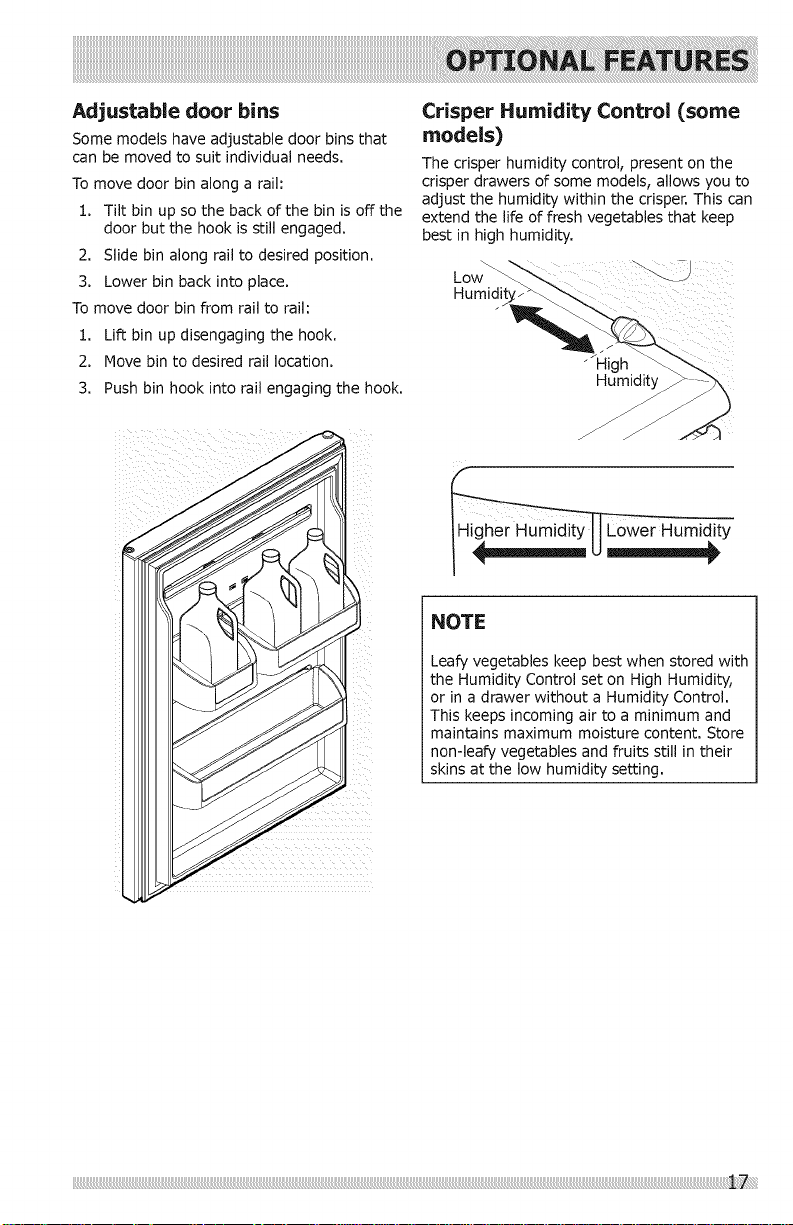 OPTIONAL FEATURES

Adjustable door bins

Some models have adjustable door bins that can be moved to suit individual needs.

To move door bin along a rail:

1. Tilt bin up so the back of the bin is off the door but the hook is still engaged.
2. Slide bin along rail to desired position.
3. Lower bin back into place.

To move door bin from rail to rail:

1. Lift bin up disengaging the hook.
2. Move bin to desired rail location.
3. Push bin hook into rail engaging the hook.

Crisper Humidity Control (some models)

The crisper humidity control, present on the crisper drawers of some models, allows you to adjust the humidity within the crisper. This can extend the life of fresh vegetables that keep best in high humidity.

Low Humidity

High Humidity

Higher Humidity Lower Humidity

NOTE

Leafy vegetables keep best when stored with the Humidity Control set on High Humidity, or in a drawer without a Humidity Control. This keeps incoming air to a minimum and maintains maximum moisture content. Store non-leafy vegetables and fruits still in their skins at the low humidity setting.

17